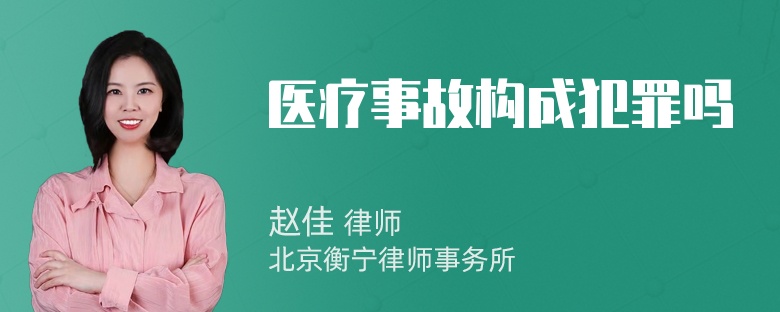 医疗事故构成犯罪吗

赵佳 律师
北京衡宁律师事务所